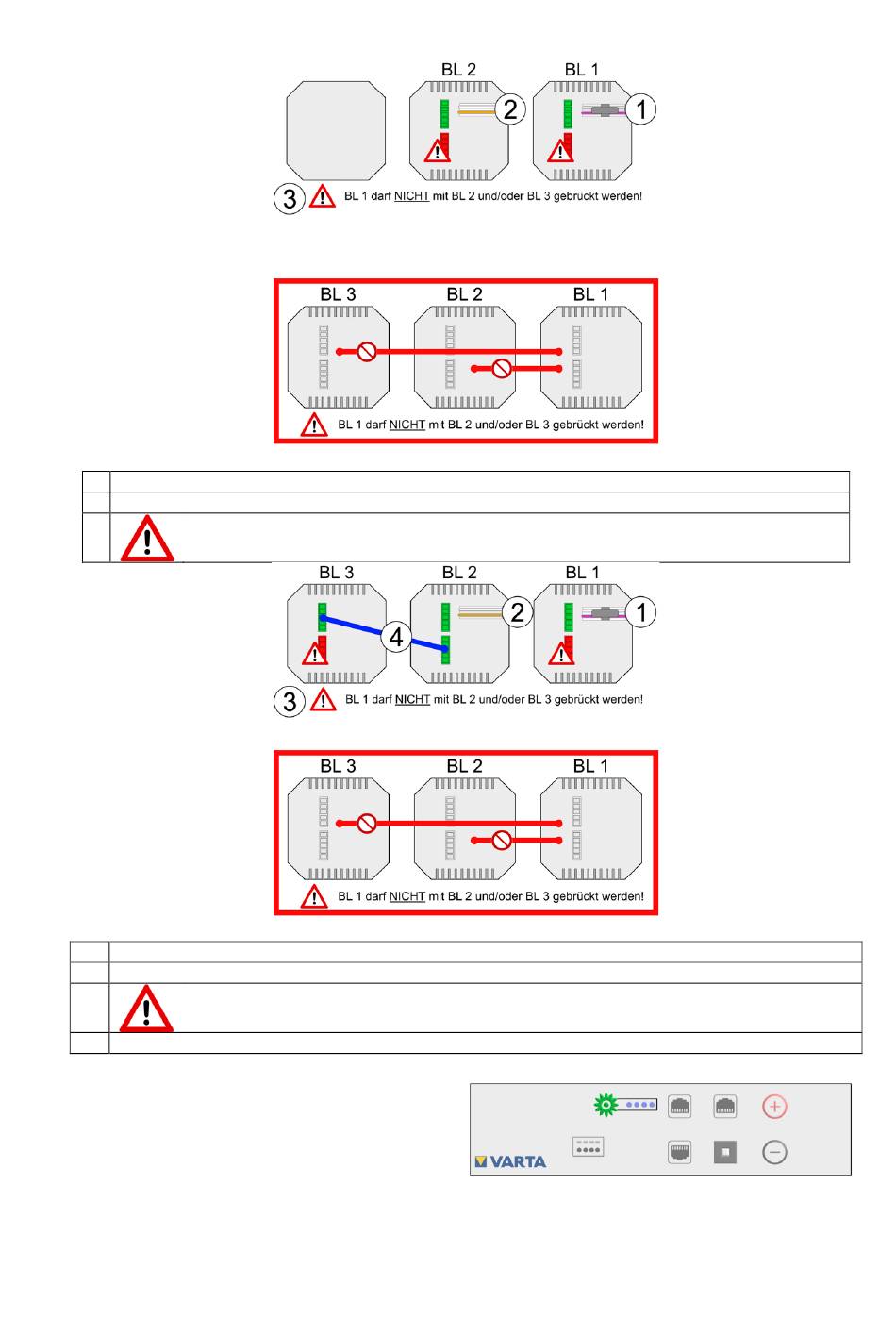 BL 2 BL 1

2 1

3 BL 1 darf NICHT mit BL 2 und/oder BL 3 gebrückt werden!

BL 3 BL 2 BL 1

BL 1 darf NICHT mit BL 2 und/oder BL 3 gebrückt werden!

BL 3 BL 2 BL 1

4 2 1

3 BL 1 darf NICHT mit BL 2 und/oder BL 3 gebrückt werden!

BL 3 BL 2 BL 1

BL 1 darf NICHT mit BL 2 und/oder BL 3 gebrückt werden!

VARTA